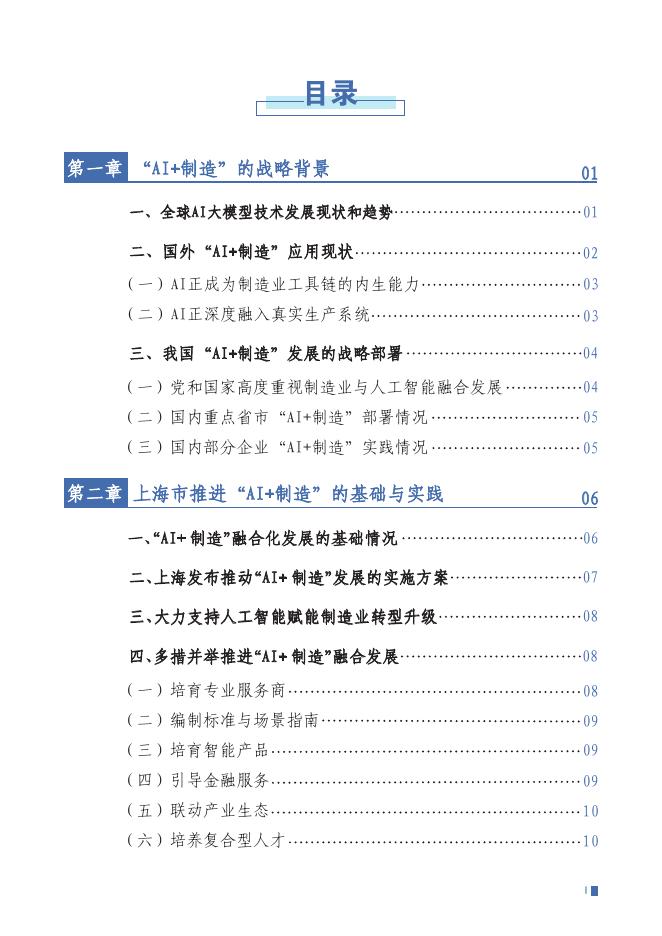 目录

第一章 “AI+制造”的战略背景 01

一、全球AI大模型技术发展现状和趋势……01

二、国外“AI+制造”应用现状……02

（一）AI正成为制造业工具链的内生能力……03

（二）AI正深度融入真实生产系统……03

三、我国“AI+制造”发展的战略部署……04

（一）党和国家高度重视制造业与人工智能融合发展……04

（二）国内重点省市“AI+制造”部署情况……05

（三）国内部分企业“AI+制造”实践情况……05

第二章 上海市推进“AI+制造”的基础与实践 06

一、“AI+制造”融合化发展的基础情况……06

二、上海发布推动“AI+制造”发展的实施方案……07

三、大力支持人工智能赋能制造业转型升级……08

四、多措并举推进“AI+制造”融合发展……08

（一）培育专业服务商……08

（二）编制标准与场景指南……09

（三）培育智能产品……09

（四）引导金融服务……09

（五）联动产业生态……10

（六）培养复合型人才……10

I